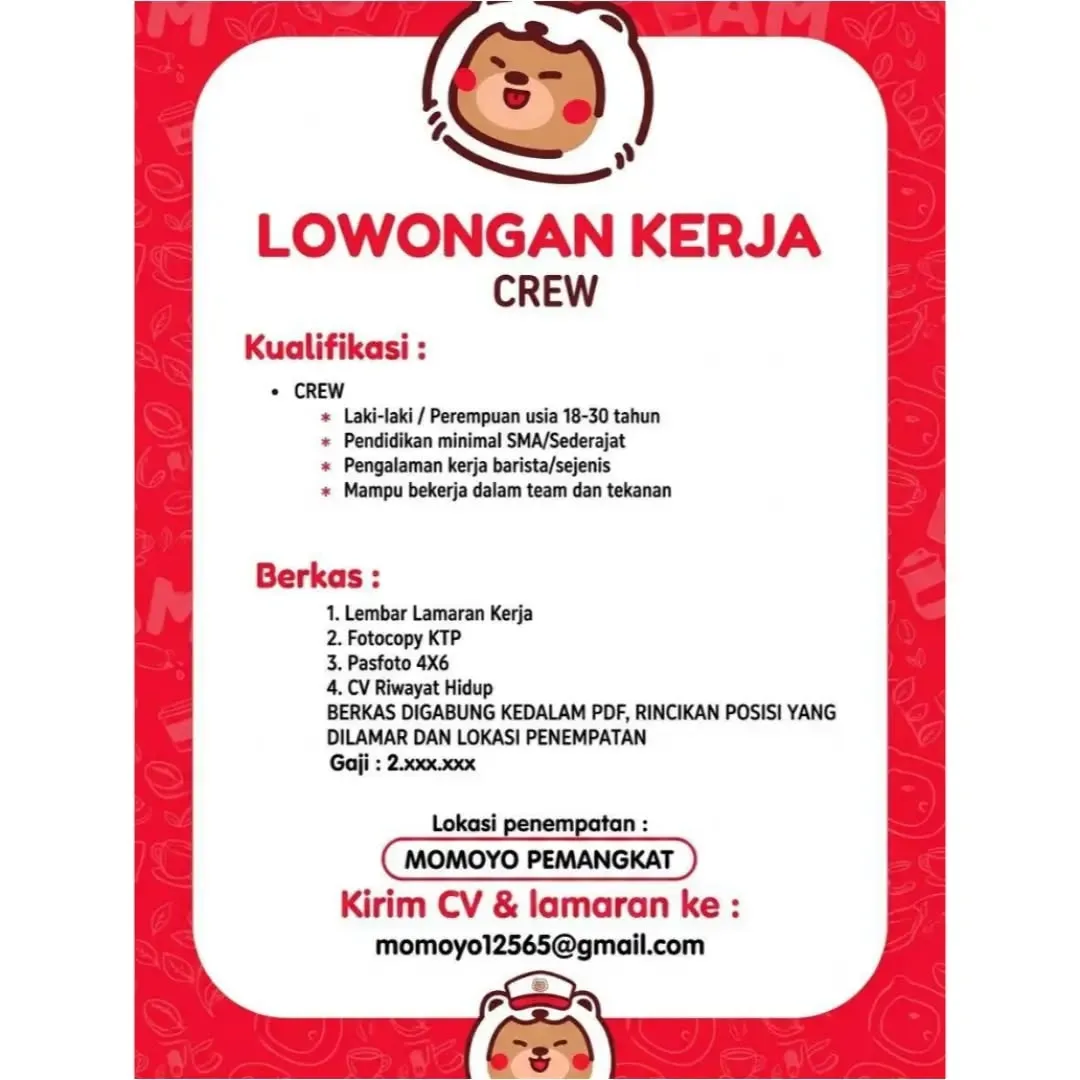 LOWONGAN KERJA
CREW

Kualifikasi :

• CREW
* Laki-laki / Perempuan usia 18-30 tahun
* Pendidikan minimal SMA/Sederajat
* Pengalaman kerja barista/sejenis
* Mampu bekerja dalam team dan tekanan

Berkas :

1. Lembar Lamaran Kerja
2. Fotocopy KTP
3. Pasfoto 4X6
4. CV Riwayat Hidup
BERKAS DIGABUNG KEDALAM PDF, RINCIKAN POSISI YANG DILAMAR DAN LOKASI PENEMPATAN
Gaji : 2.xxx.xxx

Lokasi penempatan :
MOMOYO PEMANGKAT
Kirim CV & lamaran ke :
momoyo12565@gmail.com